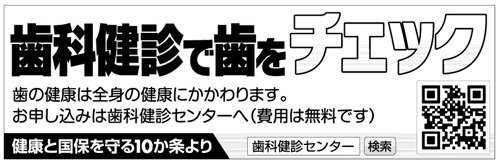 歯科健診で歯をチェック

歯の健康は全身の健康にかかわります。
お申し込みは歯科健診センターへ（費用は無料です）

健康と国保を守る10か条より

歯科健診センター

検索